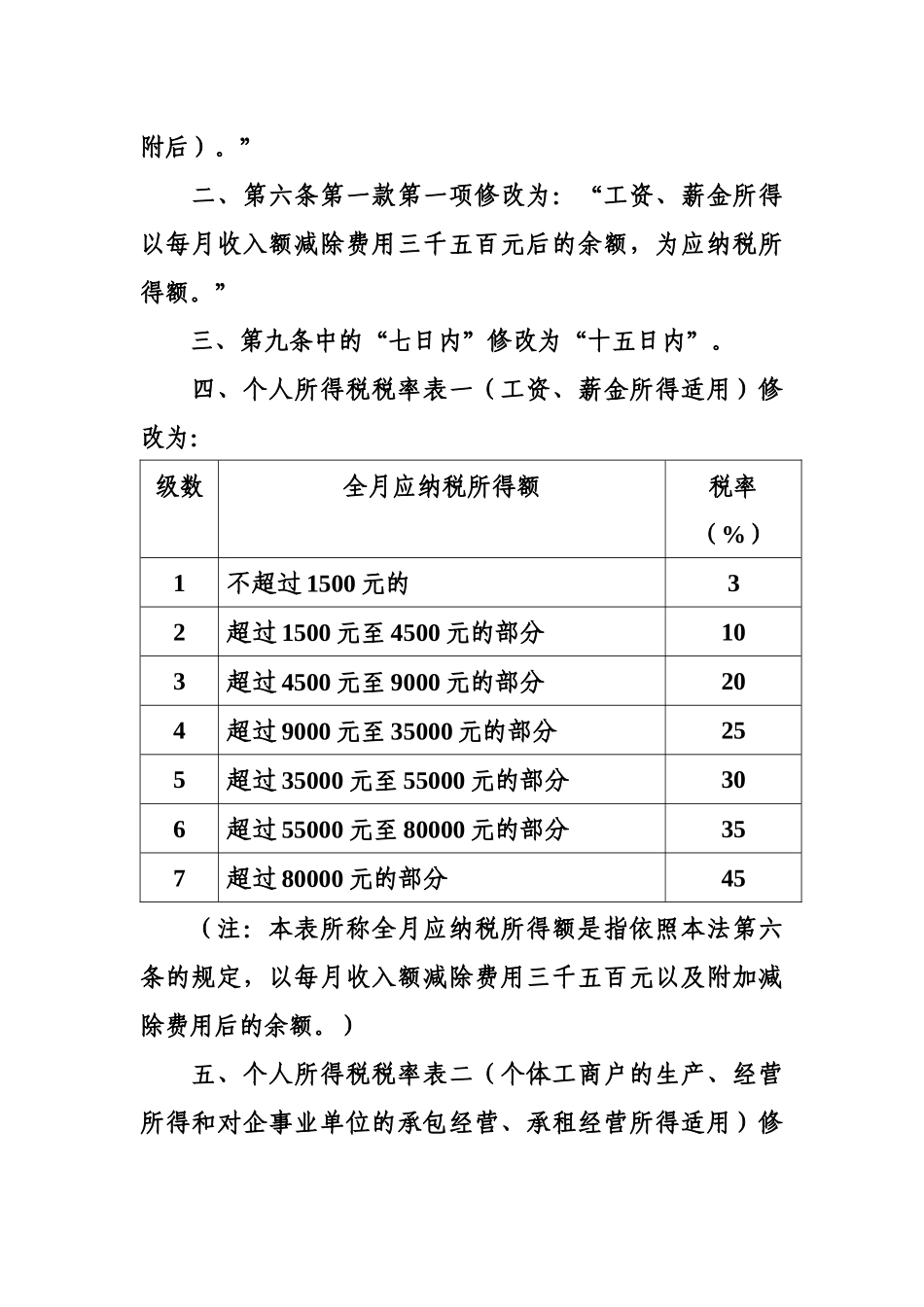 附后）。”

二、第六条第一款第一项修改为：“工资、薪金所得以每月收入额减除费用三千五百元后的余额，为应纳税所得额。”

三、第九条中的“七日内”修改为“十五日内”。

四、个人所得税税率表一（工资、薪金所得适用）修改为：

| 级数 | 全月应纳税所得额 | 税率（%） |
|---|---|---|
| 1 | 不超过1500元的 | 3 |
| 2 | 超过1500元至4500元的部分 | 10 |
| 3 | 超过4500元至9000元的部分 | 20 |
| 4 | 超过9000元至35000元的部分 | 25 |
| 5 | 超过35000元至55000元的部分 | 30 |
| 6 | 超过55000元至80000元的部分 | 35 |
| 7 | 超过80000元的部分 | 45 |

（注：本表所称全月应纳税所得额是指依照本法第六条的规定，以每月收入额减除费用三千五百元以及附加减除费用后的余额。）

五、个人所得税税率表二（个体工商户的生产、经营所得和对企事业单位的承包经营、承租经营所得适用）修